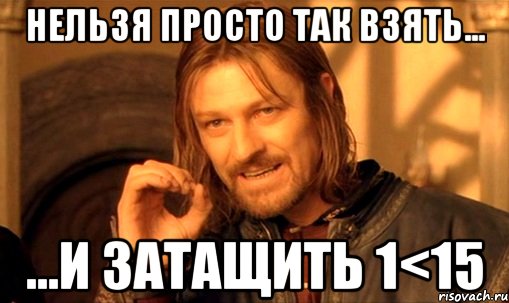 НЕЛЬЗЯ ПРОСТО ТАК ВЗЯТЬ...

...И ЗАТАЩИТЬ 1<15

risovach.ru